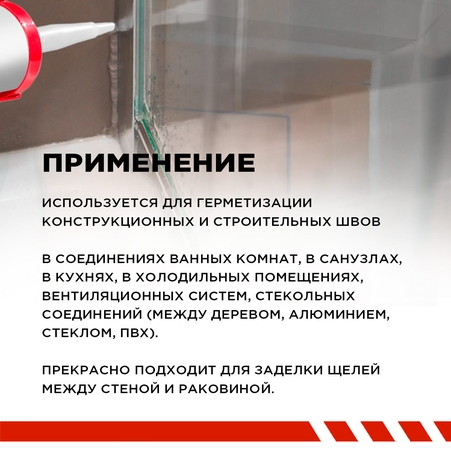 ПРИМЕНЕНИЕ

ИСПОЛЬЗУЕТСЯ ДЛЯ ГЕРМЕТИЗАЦИИ КОНСТРУКЦИОННЫХ И СТРОИТЕЛЬНЫХ ШВОВ

В СОЕДИНЕНИЯХ ВАННЫХ КОМНАТ, В САНУЗЛАХ, В КУХНЯХ, В ХОЛОДИЛЬНЫХ ПОМЕЩЕНИЯХ, ВЕНТИЛЯЦИОННЫХ СИСТЕМ, СТЕКОЛЬНЫХ СОЕДИНЕНИЙ (МЕЖДУ ДЕРЕВОМ, АЛЮМИНИЕМ, СТЕКЛОМ, ПВХ).

ПРЕКРАСНО ПОДХОДИТ ДЛЯ ЗАДЕЛКИ ЩЕЛЕЙ МЕЖДУ СТЕНОЙ И РАКОВИНОЙ.